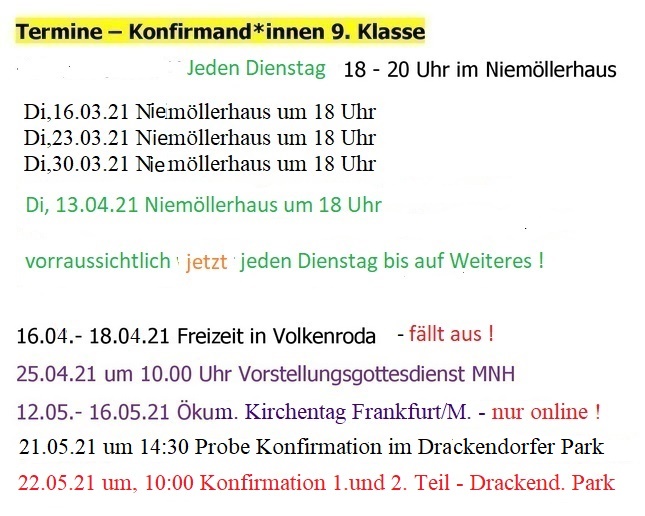 Termine – Konfirmand*innen 9. Klasse

Jeden Dienstag 18 - 20 Uhr im Niemöllerhaus

Di,16.03.21 Niemöllerhaus um 18 Uhr
Di,23.03.21 Niemöllerhaus um 18 Uhr
Di,30.03.21 Niemöllerhaus um 18 Uhr

Di, 13.04.21 Niemöllerhaus um 18 Uhr

vorraussichtlich jetzt jeden Dienstag bis auf Weiteres !

16.04.- 18.04.21 Freizeit in Volkenroda - fällt aus !
25.04.21 um 10.00 Uhr Vorstellungsgottesdienst MNH
12.05.- 16.05.21 Ökum. Kirchentag Frankfurt/M. - nur online !
21.05.21 um 14:30 Probe Konfirmation im Drackendorfer Park
22.05.21 um, 10:00 Konfirmation 1.und 2. Teil - Drackend. Park